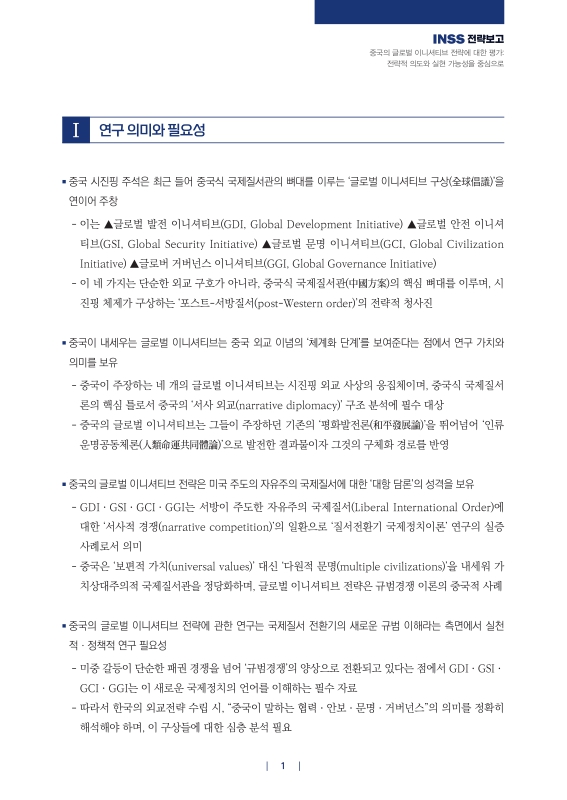 INSS 전략보고

중국의 글로벌 이니셔티브 전략에 대한 평가: 전략적 의도와 실현 가능성을 중심으로

I 연구 의미와 필요성

▪ 중국 시진핑 주석은 최근 들어 중국식 국제질서관의 뼈대를 이루는 '글로벌 이니셔티브 구상(全球倡議)'을 연이어 주창

- 이는 ▲글로벌 발전 이니셔티브(GDI, Global Development Initiative) ▲글로벌 안전 이니셔티브(GSI, Global Security Initiative) ▲글로벌 문명 이니셔티브(GCI, Global Civilization Initiative) ▲글로버 거버넌스 이니셔티브(GGI, Global Governance Initiative)

- 이 네 가지는 단순한 외교 구호가 아니라, 중국식 국제질서관(中國方案)의 핵심 뼈대를 이루며, 시진핑 체제가 구상하는 '포스트-서방질서(post-Western order)'의 전략적 청사진

▪ 중국이 내세우는 글로벌 이니셔티브는 중국 외교 이념의 '체계화 단계'를 보여준다는 점에서 연구 가치와 의미를 보유

- 중국이 주장하는 네 개의 글로벌 이니셔티브는 시진핑 외교 사상의 응집체이며, 중국식 국제질서론의 핵심 틀로서 중국의 '서사 외교(narrative diplomacy)' 구조 분석에 필수 대상

- 중국의 글로벌 이니셔티브는 그들이 주장하던 기존의 '평화발전론(和平發展論)'을 뛰어넘어 '인류운명공동체론(人類命運共同體論)'으로 발전한 결과물이자 그것의 구체화 경로를 반영

▪ 중국의 글로벌 이니셔티브 전략은 미국 주도의 자유주의 국제질서에 대한 '대항 담론'의 성격을 보유

- GDI · GSI · GCI · GGI는 서방이 주도한 자유주의 국제질서(Liberal International Order)에 대한 '서사적 경쟁(narrative competition)'의 일환으로 '질서전환기 국제정치이론' 연구의 실증 사례로서 의미

- 중국은 '보편적 가치(universal values)' 대신 '다원적 문명(multiple civilizations)'을 내세워 가치상대주의적 국제질서관을 정당화하며, 글로벌 이니셔티브 전략은 규범경쟁 이론의 중국적 사례

▪ 중국의 글로벌 이니셔티브 전략에 관한 연구는 국제질서 전환기의 새로운 규범 이해라는 측면에서 실천적 · 정책적 연구 필요성

- 미중 갈등이 단순한 패권 경쟁을 넘어 '규범경쟁'의 양상으로 전환되고 있다는 점에서 GDI · GSI · GCI · GGI는 이 새로운 국제정치의 언어를 이해하는 필수 자료

- 따라서 한국의 외교전략 수립 시, "중국이 말하는 협력 · 안보 · 문명 · 거버넌스"의 의미를 정확히 해석해야 하며, 이 구상들에 대한 심층 분석 필요

| 1 |